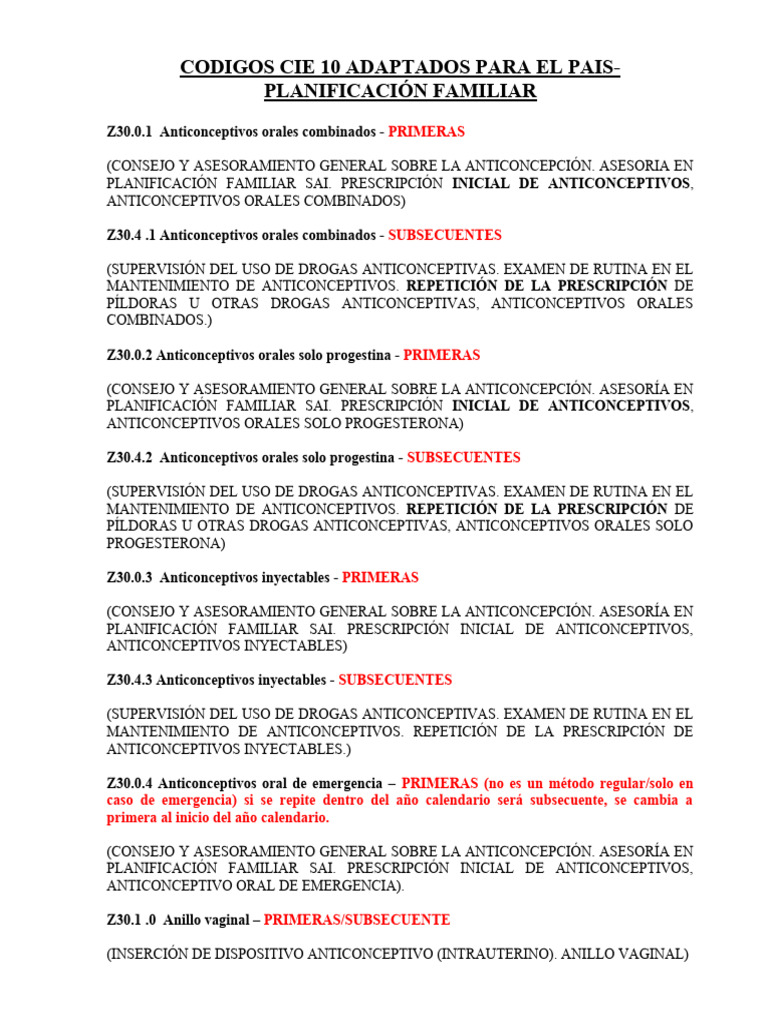 CODIGOS CIE 10 ADAPTADOS PARA EL PAIS- PLANIFICACIÓN FAMILIAR

Z30.0.1 Anticonceptivos orales combinados - PRIMERAS

(CONSEJO Y ASESORAMIENTO GENERAL SOBRE LA ANTICONCEPCIÓN. ASESORIA EN PLANIFICACIÓN FAMILIAR SAI. PRESCRIPCIÓN INICIAL DE ANTICONCEPTIVOS, ANTICONCEPTIVOS ORALES COMBINADOS)

Z30.4 .1 Anticonceptivos orales combinados - SUBSECUENTES

(SUPERVISIÓN DEL USO DE DROGAS ANTICONCEPTIVAS. EXAMEN DE RUTINA EN EL MANTENIMIENTO DE ANTICONCEPTIVOS. REPETICIÓN DE LA PRESCRIPCIÓN DE PÍLDORAS U OTRAS DROGAS ANTICONCEPTIVAS, ANTICONCEPTIVOS ORALES COMBINADOS.)

Z30.0.2 Anticonceptivos orales solo progestina - PRIMERAS

(CONSEJO Y ASESORAMIENTO GENERAL SOBRE LA ANTICONCEPCIÓN. ASESORÍA EN PLANIFICACIÓN FAMILIAR SAI. PRESCRIPCIÓN INICIAL DE ANTICONCEPTIVOS, ANTICONCEPTIVOS ORALES SOLO PROGESTERONA)

Z30.4.2 Anticonceptivos orales solo progestina - SUBSECUENTES

(SUPERVISIÓN DEL USO DE DROGAS ANTICONCEPTIVAS. EXAMEN DE RUTINA EN EL MANTENIMIENTO DE ANTICONCEPTIVOS. REPETICIÓN DE LA PRESCRIPCIÓN DE PÍLDORAS U OTRAS DROGAS ANTICONCEPTIVAS, ANTICONCEPTIVOS ORALES SOLO PROGESTERONA)

Z30.0.3 Anticonceptivos inyectables - PRIMERAS

(CONSEJO Y ASESORAMIENTO GENERAL SOBRE LA ANTICONCEPCIÓN. ASESORÍA EN PLANIFICACIÓN FAMILIAR SAI. PRESCRIPCIÓN INICIAL DE ANTICONCEPTIVOS, ANTICONCEPTIVOS INYECTABLES)

Z30.4.3 Anticonceptivos inyectables - SUBSECUENTES

(SUPERVISIÓN DEL USO DE DROGAS ANTICONCEPTIVAS. EXAMEN DE RUTINA EN EL MANTENIMIENTO DE ANTICONCEPTIVOS. REPETICIÓN DE LA PRESCRIPCIÓN DE ANTICONCEPTIVOS INYECTABLES.)

Z30.0.4 Anticonceptivos oral de emergencia – PRIMERAS (no es un método regular/solo en caso de emergencia) si se repite dentro del año calendario será subsecuente, se cambia a primera al inicio del año calendario.

(CONSEJO Y ASESORAMIENTO GENERAL SOBRE LA ANTICONCEPCIÓN. ASESORÍA EN PLANIFICACIÓN FAMILIAR SAI. PRESCRIPCIÓN INICIAL DE ANTICONCEPTIVOS, ANTICONCEPTIVO ORAL DE EMERGENCIA).

Z30.1 .0 Anillo vaginal – PRIMERAS/SUBSECUENTE

(INSERCIÓN DE DISPOSITIVO ANTICONCEPTIVO (INTRAUTERINO). ANILLO VAGINAL)